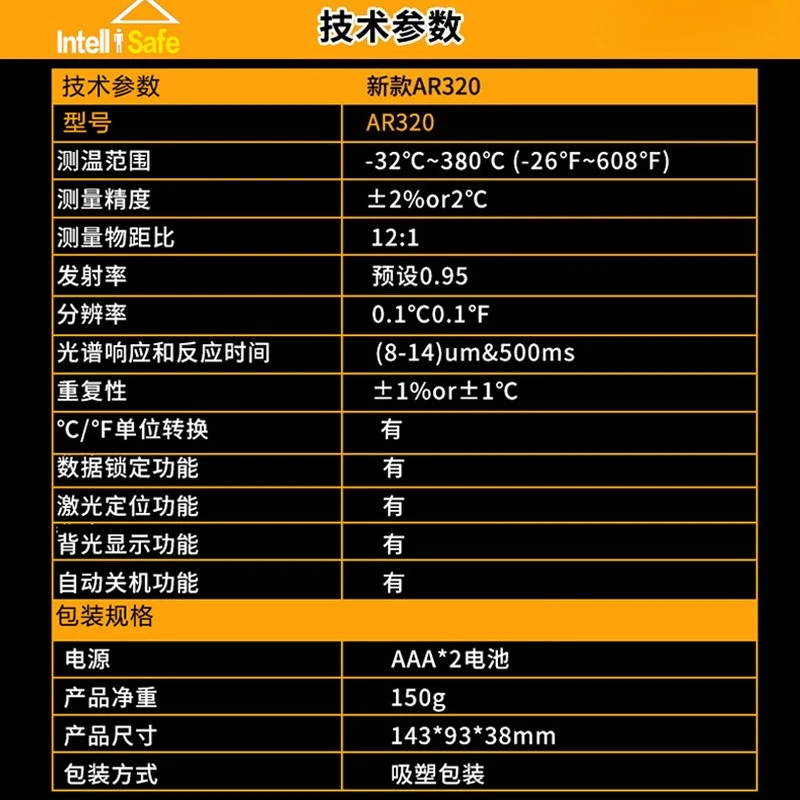 Intell Safe

技术参数

| 技术参数 | 新款AR320 |
|---|---|
| 型号 | AR320 |
| 测温范围 | -32°C~380°C (-26°F~608°F) |
| 测量精度 | ±2%or2°C |
| 测量物距比 | 12:1 |
| 发射率 | 预设0.95 |
| 分辨率 | 0.1°C0.1°F |
| 光谱响应和反应时间 | (8-14)um&500ms |
| 重复性 | ±1%or±1°C |
| °C/°F单位转换 | 有 |
| 数据锁定功能 | 有 |
| 激光定位功能 | 有 |
| 背光显示功能 | 有 |
| 自动关机功能 | 有 |
| 包装规格 | |
| 电源 | AAA*2电池 |
| 产品净重 | 150g |
| 产品尺寸 | 143*93*38mm |
| 包装方式 | 吸塑包装 |